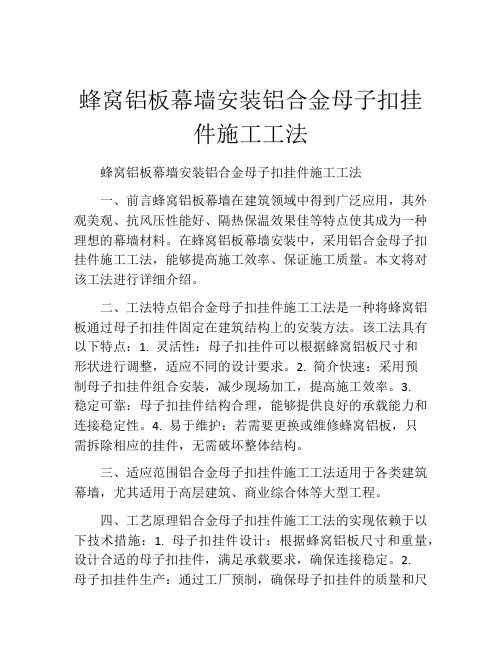 蜂窝铝板幕墙安装铝合金母子扣挂件施工工法

蜂窝铝板幕墙安装铝合金母子扣挂件施工工法

一、前言蜂窝铝板幕墙在建筑领域中得到广泛应用，其外观美观、抗风压性能好、隔热保温效果佳等特点使其成为一种理想的幕墙材料。在蜂窝铝板幕墙安装中，采用铝合金母子扣挂件施工工法，能够提高施工效率、保证施工质量。本文将对该工法进行详细介绍。

二、工法特点铝合金母子扣挂件施工工法是一种将蜂窝铝板通过母子扣挂件固定在建筑结构上的安装方法。该工法具有以下特点：1. 灵活性：母子扣挂件可以根据蜂窝铝板尺寸和形状进行调整，适应不同的设计要求。2. 简介快速：采用预制母子扣挂件组合安装，减少现场加工，提高施工效率。3. 稳定可靠：母子扣挂件结构合理，能够提供良好的承载能力和连接稳定性。4. 易于维护：若需要更换或维修蜂窝铝板，只需拆除相应的挂件，无需破坏整体结构。

三、适应范围铝合金母子扣挂件施工工法适用于各类建筑幕墙，尤其适用于高层建筑、商业综合体等大型工程。

四、工艺原理铝合金母子扣挂件施工工法的实现依赖于以下技术措施：1. 母子扣挂件设计：根据蜂窝铝板尺寸和重量，设计合适的母子扣挂件，满足承载要求，确保连接稳定。2. 母子扣挂件生产：通过工厂预制，确保母子扣挂件的质量和尺